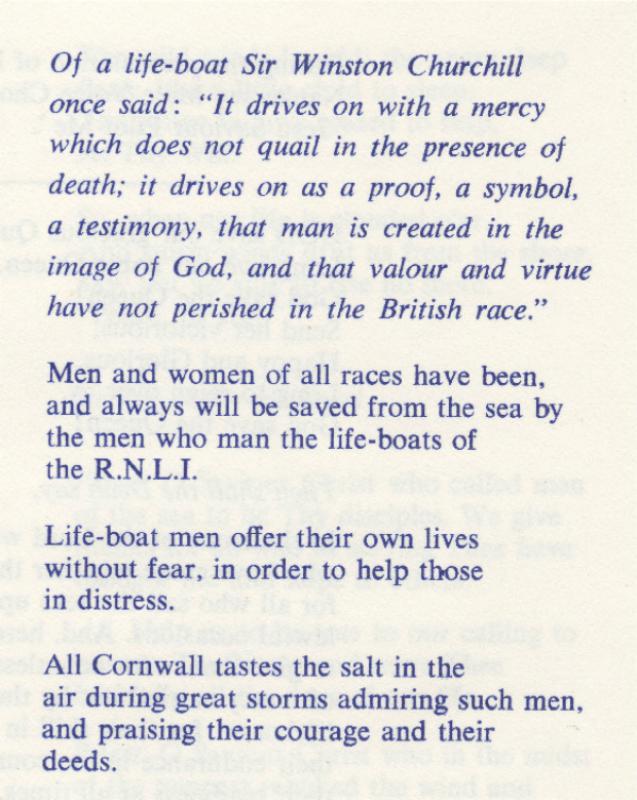 Of a life-boat Sir Winston Churchill once said: "It drives on with a mercy which does not quail in the presence of death; it drives on as a proof, a symbol, a testimony, that man is created in the image of God, and that valour and virtue have not perished in the British race."

Men and women of all races have been, and always will be saved from the sea by the men who man the life-boats of the R.N.L.I.

Life-boat men offer their own lives without fear, in order to help those in distress.

All Cornwall tastes the salt in the air during great storms admiring such men, and praising their courage and their deeds.